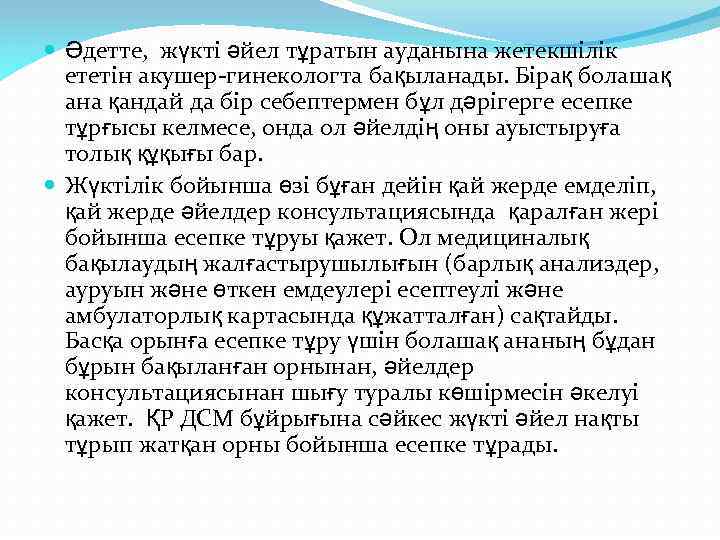 Әдетте, жүкті әйел тұратын ауданына жетекшілік ететін акушер-гинекологта бақыланады. Бірақ болашақ ана қандай да бір себептермен бұл дәрігерге есепке тұрғысы келмесе, онда ол әйелдің оны ауыстыруға толық құқығы бар.

Жүктілік бойынша өзі бұған дейін қай жерде емделіп, қай жерде әйелдер консультациясында қаралған жері бойынша есепке тұруы қажет. Ол медициналық бақылаудың жалғастырушылығын (барлық анализдер, ауруын және өткен емдеулері есептеулі және амбулаторлық картасында құжатталған) сақтайды. Басқа орынға есепке тұру үшін болашақ ананың бұдан бұрын бақыланған орнынан, әйелдер консультациясынан шығу туралы көшірмесін әкелуі қажет. ҚР ДСМ бұйрығына сәйкес жүкті әйел нақты тұрып жатқан орны бойынша есепке тұрады.